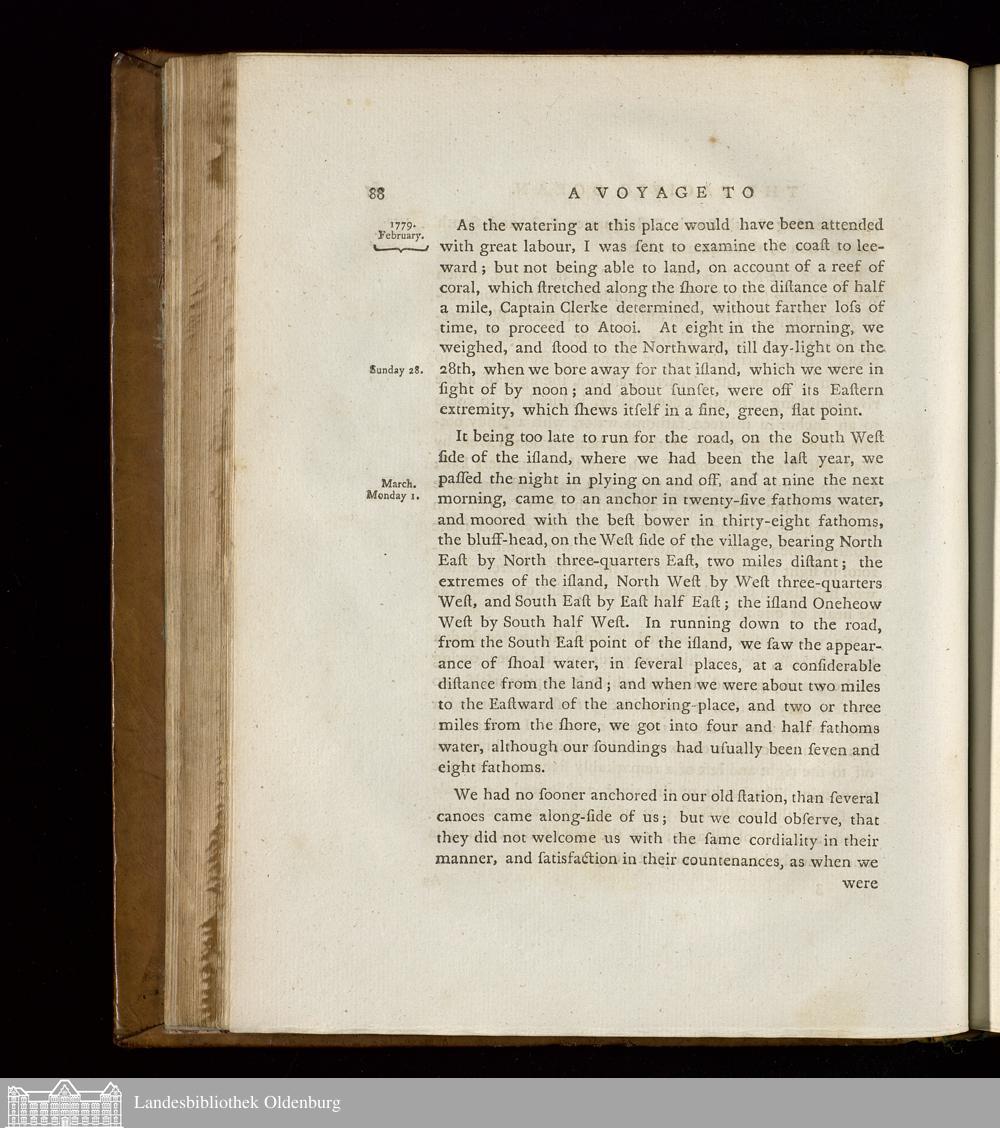 88 A VOYAGE TO

1779. February.

As the watering at this place would have been attended with great labour, I was ſent to examine the coaſt to leeward; but not being able to land, on account of a reef of coral, which ſtretched along the ſhore to the diſtance of half a mile, Captain Clerke determined, without farther loſs of time, to proceed to Atooi. At eight in the morning, we weighed, and ſtood to the Northward, till day-light on the 28th, when we bore away for that iſland, which we were in ſight of by noon; and about ſunſet, were off its Eaſtern extremity, which ſhews itſelf in a fine, green, flat point.

Sunday 28.

It being too late to run for the road, on the South Weſt ſide of the iſland, where we had been the laſt year, we paſſed the night in plying on and off, and at nine the next morning, came to an anchor in twenty-five fathoms water, and moored with the beſt bower in thirty-eight fathoms, the bluff-head, on the Weſt ſide of the village, bearing North Eaſt by North three-quarters Eaſt, two miles diſtant; the extremes of the iſland, North Weſt by Weſt three-quarters Weſt, and South Eaſt by Eaſt half Eaſt; the iſland Oneheow Weſt by South half Weſt. In running down to the road, from the South Eaſt point of the iſland, we ſaw the appearance of ſhoal water, in ſeveral places, at a conſiderable diſtance from the land; and when we were about two miles to the Eaſtward of the anchoring-place, and two or three miles from the ſhore, we got into four and half fathoms water, although our ſoundings had uſually been ſeven and eight fathoms.

March. Monday 1.

We had no ſooner anchored in our old ſtation, than ſeveral canoes came along-ſide of us; but we could obſerve, that they did not welcome us with the ſame cordiality in their manner, and ſatisfaction in their countenances, as when we were

Landesbibliothek Oldenburg